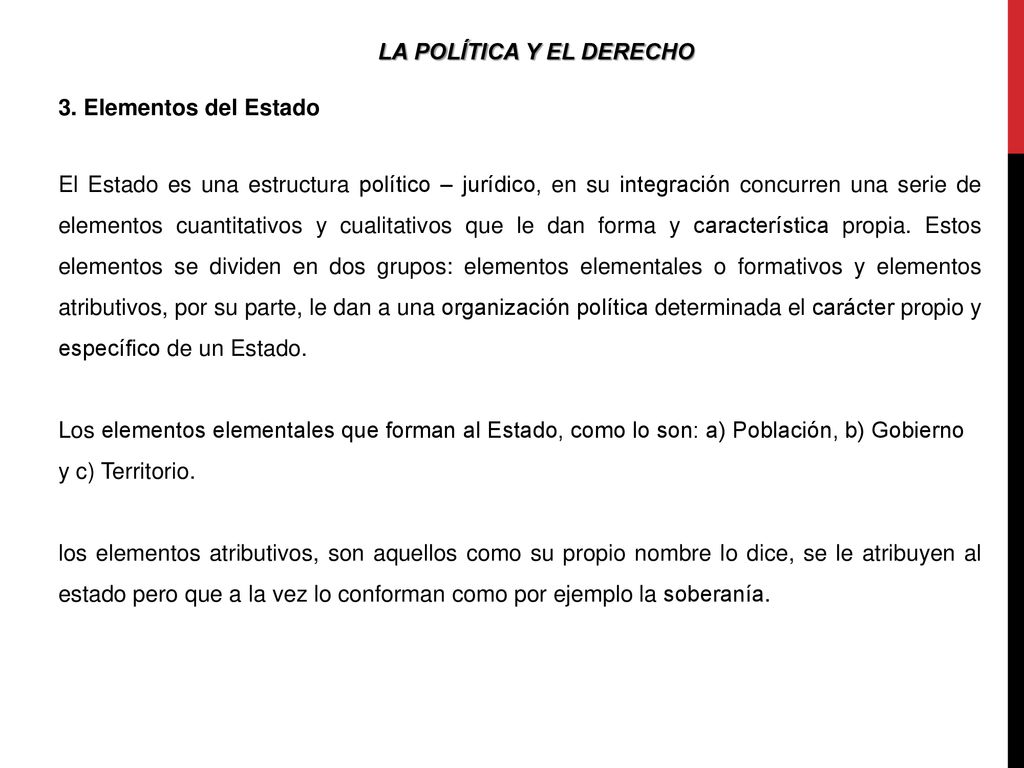 LA POLÍTICA Y EL DERECHO

3. Elementos del Estado

El Estado es una estructura político – jurídico, en su integración concurren una serie de elementos cuantitativos y cualitativos que le dan forma y característica propia. Estos elementos se dividen en dos grupos: elementos elementales o formativos y elementos atributivos, por su parte, le dan a una organización política determinada el carácter propio y específico de un Estado.

Los elementos elementales que forman al Estado, como lo son: a) Población, b) Gobierno y c) Territorio.

los elementos atributivos, son aquellos como su propio nombre lo dice, se le atribuyen al estado pero que a la vez lo conforman como por ejemplo la soberanía.